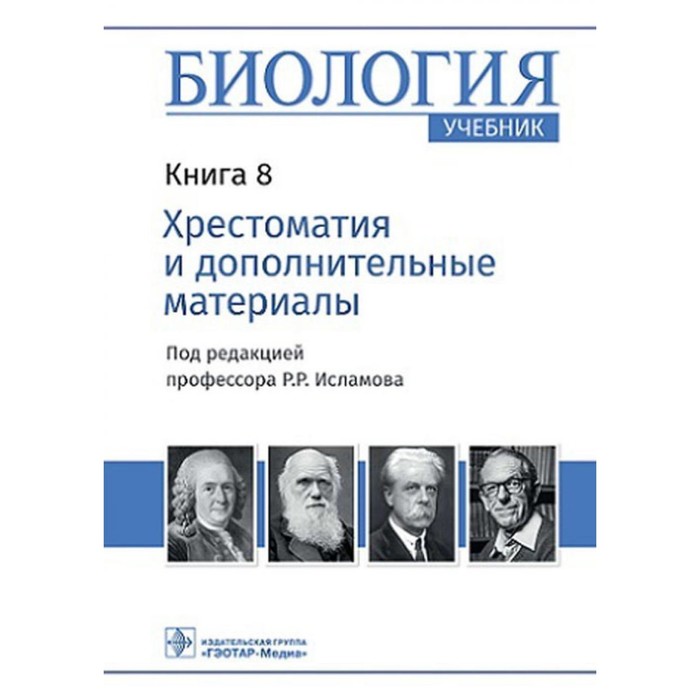 БИОЛОГИЯ
УЧЕБНИК

Книга 8

Хрестоматия и дополнительные материалы

Под редакцией профессора Р.Р. Исламова

ИЗДАТЕЛЬСКАЯ ГРУППА
«ГЭОТАР-Медиа»